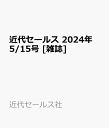 近代セールス 2024年 5/15号 [雑誌]

近代セールス社